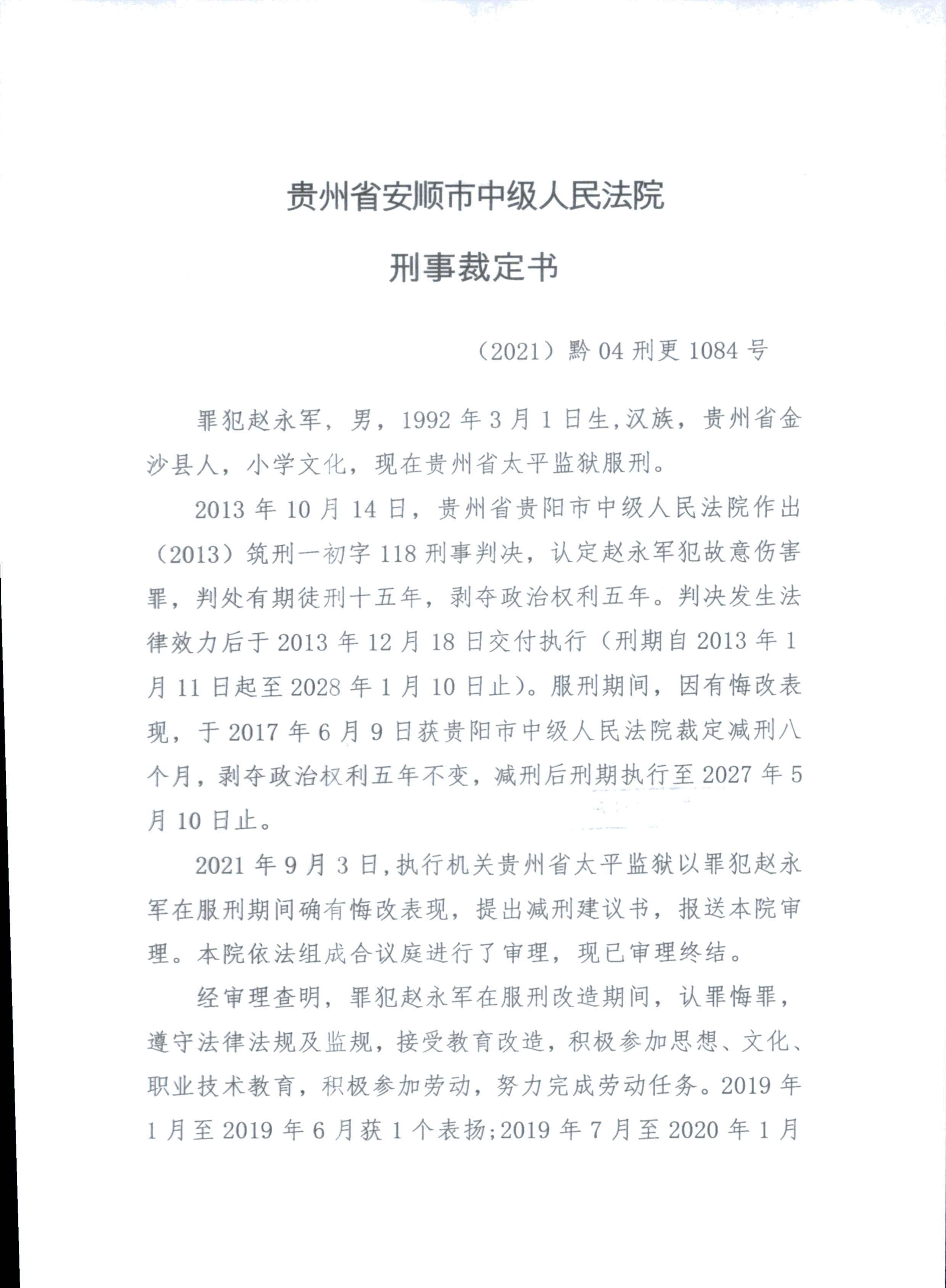 贵州省安顺市中级人民法院

刑事裁定书

（2021）黔 04 刑更 1084 号

罪犯赵永军，男，1992 年 3 月 1 日生，汉族，贵州省金沙县人，小学文化，现在贵州省太平监狱服刑。

2013 年 10 月 14 日，贵州省贵阳市中级人民法院作出（2013）筑刑一初字 118 刑事判决，认定赵永军犯故意伤害罪，判处有期徒刑十五年，剥夺政治权利五年。判决发生法律效力后于 2013 年 12 月 18 日交付执行（刑期自 2013 年 1 月 11 日起至 2028 年 1 月 10 日止）。服刑期间，因有悔改表现，于 2017 年 6 月 9 日获贵阳市中级人民法院裁定减刑八个月，剥夺政治权利五年不变，减刑后刑期执行至 2027 年 5 月 10 日止。

2021 年 9 月 3 日，执行机关贵州省太平监狱以罪犯赵永军在服刑期间确有悔改表现，提出减刑建议书，报送本院审理。本院依法组成合议庭进行了审理，现已审理终结。

经审理查明，罪犯赵永军在服刑改造期间，认罪悔罪，遵守法律法规及监规，接受教育改造，积极参加思想、文化、职业技术教育，积极参加劳动，努力完成劳动任务。2019 年 1 月至 2019 年 6 月获 1 个表扬；2019 年 7 月至 2020 年 1 月